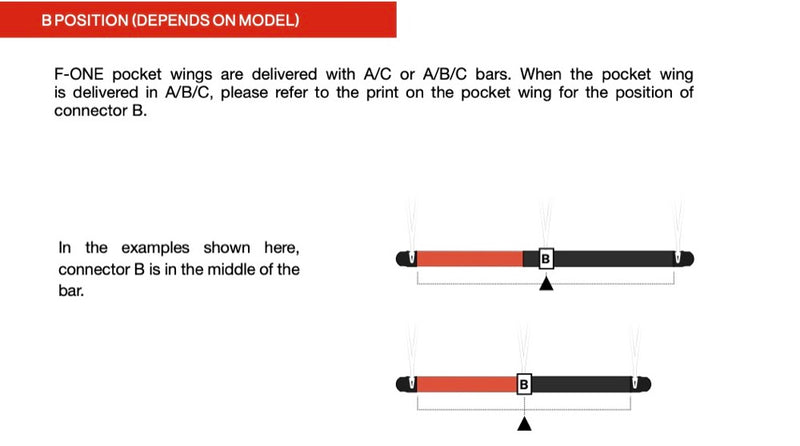 B POSITION (DEPENDS ON MODEL)

F-ONE pocket wings are delivered with A/C or A/B/C bars. When the pocket wing is delivered in A/B/C, please refer to the print on the pocket wing for the position of connector B.

In the examples shown here, connector B is in the middle of the bar.

B

B